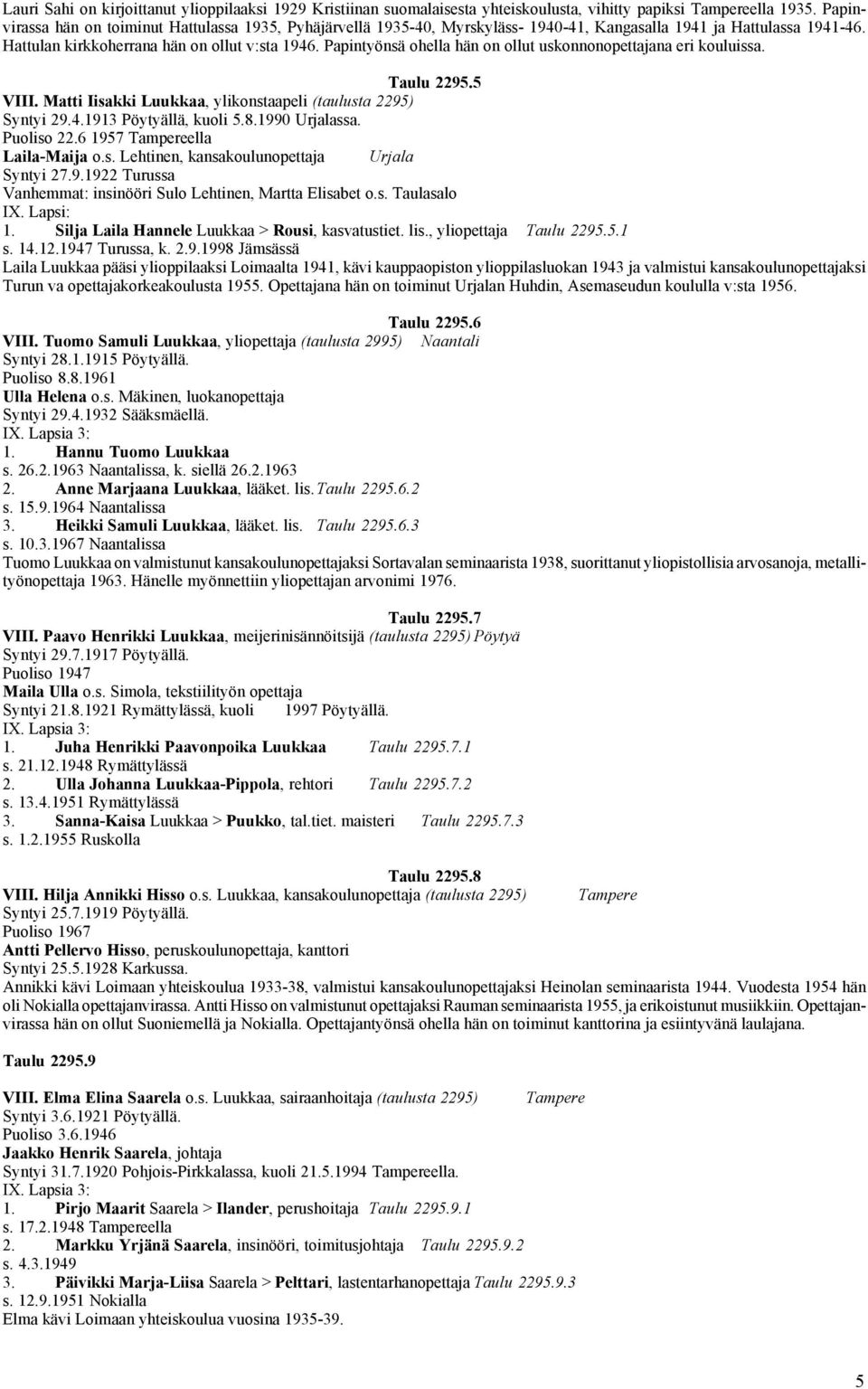 Lauri Sahi on kirjoittanut ylioppilaaksi 1929 Kristiinan suomalaisesta yhteiskoulusta, vihitty papiksi Tampereella 1935. Papinvirassa hän on toiminut Hattulassa 1935, Pyhäjärvellä 1935-40, Myrskyläss- 1940-41, Kangasalla 1941 ja Hattulassa 1941-46. Hattulan kirkkoherrana hän on ollut v:sta 1946. Papintyönsä ohella hän on ollut uskonnonopettajana eri kouluissa.

Taulu 2295.5

VIII. Matti Iisakki Luukkaa, ylikonstaapeli (taulusta 2295)
Syntyi 29.4.1913 Pöytyällä, kuoli 5.8.1990 Urjalassa.
Puoliso 22.6 1957 Tampereella
Laila-Maija o.s. Lehtinen, kansakoulunopettaja Urjala
Syntyi 27.9.1922 Turussa
Vanhemmat: insinööri Sulo Lehtinen, Martta Elisabet o.s. Taulasalo
IX. Lapsi:
1. Silja Laila Hannele Luukkaa > Rousi, kasvatustiet. lis., yliopettaja Taulu 2295.5.1
s. 14.12.1947 Turussa, k. 2.9.1998 Jämsässä
Laila Luukkaa pääsi ylioppilaaksi Loimaalta 1941, kävi kauppaopiston ylioppilasluokan 1943 ja valmistui kansakoulunopettajaksi Turun va opettajakorkeakoulusta 1955. Opettajana hän on toiminut Urjalan Huhdin, Asemaseudun koululla v:sta 1956.

Taulu 2295.6

VIII. Tuomo Samuli Luukkaa, yliopettaja (taulusta 2995) Naantali
Syntyi 28.1.1915 Pöytyällä.
Puoliso 8.8.1961
Ulla Helena o.s. Mäkinen, luokanopettaja
Syntyi 29.4.1932 Sääksmäellä.
IX. Lapsia 3:
1. Hannu Tuomo Luukkaa
s. 26.2.1963 Naantalissa, k. siellä 26.2.1963
2. Anne Marjaana Luukkaa, lääket. lis. Taulu 2295.6.2
s. 15.9.1964 Naantalissa
3. Heikki Samuli Luukkaa, lääket. lis. Taulu 2295.6.3
s. 10.3.1967 Naantalissa
Tuomo Luukkaa on valmistunut kansakoulunopettajaksi Sortavalan seminaarista 1938, suorittanut yliopistollisia arvosanoja, metallityönopettaja 1963. Hänelle myönnettiin yliopettajan arvonimi 1976.

Taulu 2295.7

VIII. Paavo Henrikki Luukkaa, meijerinisännöitsijä (taulusta 2295) Pöytyä
Syntyi 29.7.1917 Pöytyällä.
Puoliso 1947
Maila Ulla o.s. Simola, tekstiilityön opettaja
Syntyi 21.8.1921 Rymättylässä, kuoli 1997 Pöytyällä.
IX. Lapsia 3:
1. Juha Henrikki Paavonpoika Luukkaa Taulu 2295.7.1
s. 21.12.1948 Rymättylässä
2. Ulla Johanna Luukkaa-Pippola, rehtori Taulu 2295.7.2
s. 13.4.1951 Rymättylässä
3. Sanna-Kaisa Luukkaa > Puukko, tal.tiet. maisteri Taulu 2295.7.3
s. 1.2.1955 Ruskolla

Taulu 2295.8

VIII. Hilja Annikki Hisso o.s. Luukkaa, kansakoulunopettaja (taulusta 2295) Tampere
Syntyi 25.7.1919 Pöytyällä.
Puoliso 1967
Antti Pellervo Hisso, peruskoulunopettaja, kanttori
Syntyi 25.5.1928 Karkussa.
Annikki kävi Loimaan yhteiskoulua 1933-38, valmistui kansakoulunopettajaksi Heinolan seminaarista 1944. Vuodesta 1954 hän oli Nokialla opettajanvirassa. Antti Hisso on valmistunut opettajaksi Rauman seminaarista 1955, ja erikoistunut musiikkiin. Opettajanvirassa hän on ollut Suoniemellä ja Nokialla. Opettajantyönsä ohella hän on toiminut kanttorina ja esiintyvänä laulajana.

Taulu 2295.9

VIII. Elma Elina Saarela o.s. Luukkaa, sairaanhoitaja (taulusta 2295) Tampere
Syntyi 3.6.1921 Pöytyällä.
Puoliso 3.6.1946
Jaakko Henrik Saarela, johtaja
Syntyi 31.7.1920 Pohjois-Pirkkalassa, kuoli 21.5.1994 Tampereella.
IX. Lapsia 3:
1. Pirjo Maarit Saarela > Ilander, perushoitaja Taulu 2295.9.1
s. 17.2.1948 Tampereella
2. Markku Yrjänä Saarela, insinööri, toimitusjohtaja Taulu 2295.9.2
s. 4.3.1949
3. Päivikki Marja-Liisa Saarela > Pelttari, lastentarhanopettaja Taulu 2295.9.3
s. 12.9.1951 Nokialla
Elma kävi Loimaan yhteiskoulua vuosina 1935-39.

5